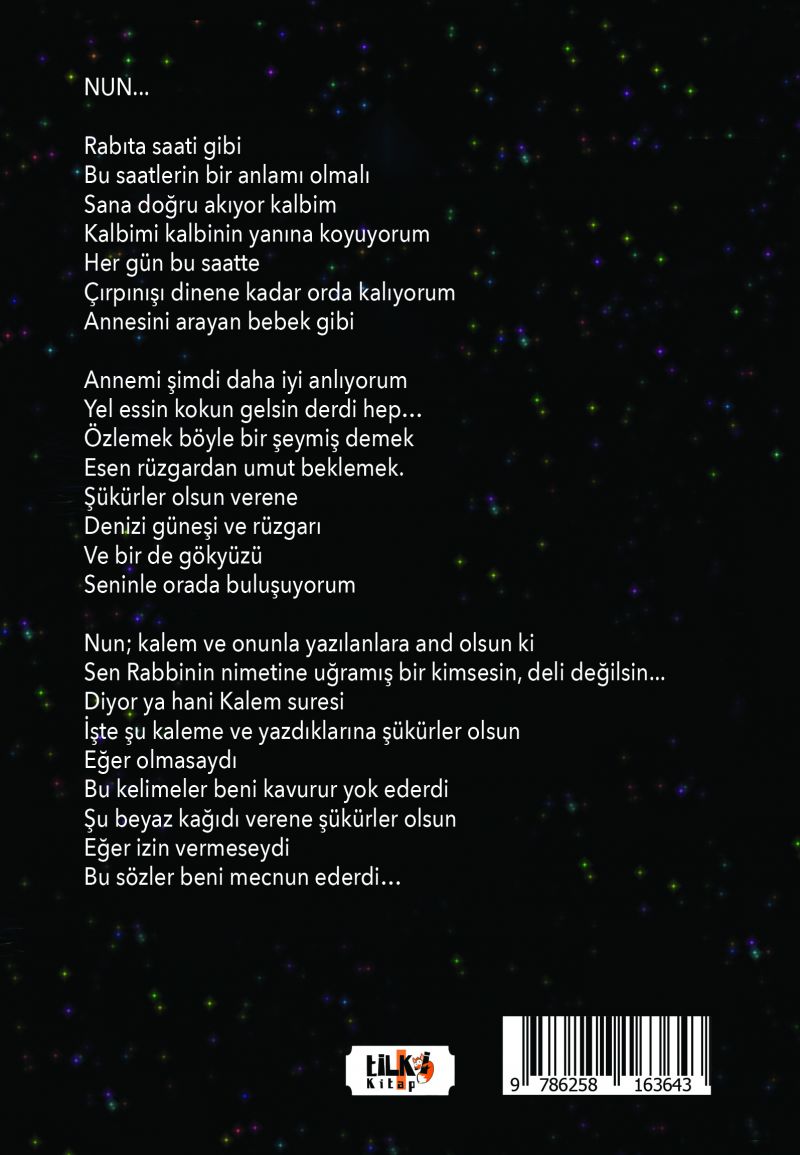 NUN...

Rabıta saati gibi
Bu saatlerin bir anlamı olmalı
Sana doğru akıyor kalbim
Kalbimi kalbinin yanına koyuyorum
Her gün bu saatte
Çırpınışı dinene kadar orda kalıyorum
Annesini arayan bebek gibi

Annemi şimdi daha iyi anlıyorum
Yel essin kokun gelsin derdi hep…
Özlemek böyle bir şeymiş demek
Esen rüzgardan umut beklemek.
Şükürler olsun verene
Denizi güneşi ve rüzgarı
Ve bir de gökyüzü
Seninle orada buluşuyorum

Nun; kalem ve onunla yazılanlara and olsun ki
Sen Rabbinin nimetine uğramış bir kimsesin, deli değilsin...
Diyor ya hani Kalem suresi
İşte şu kaleme ve yazdıklarına şükürler olsun
Eğer olmasaydı
Bu kelimeler beni kavurur yok ederdi
Şu beyaz kağıdı verene şükürler olsun
Eğer izin vermeseydi
Bu sözler beni mecnun ederdi…

tilki
Kitap

9 786258 163643